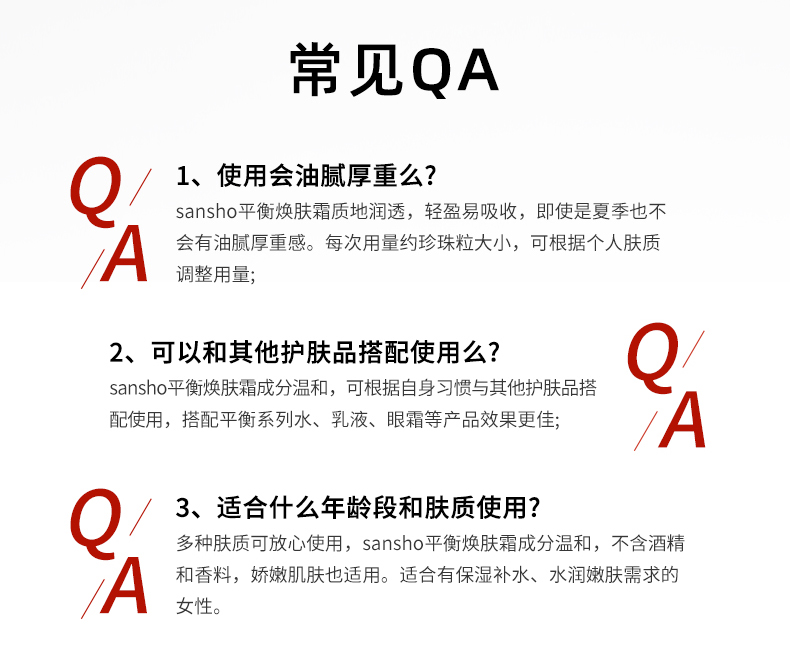 常见QA

Q/A

1、使用会油腻厚重么?
sansho平衡焕肤霜质地润透，轻盈易吸收，即使是夏季也不会有油腻厚重感。每次用量约珍珠粒大小，可根据个人肤质调整用量;

2、可以和其他护肤品搭配使用么?
sansho平衡焕肤霜成分温和，可根据自身习惯与其他护肤品搭配使用，搭配平衡系列水、乳液、眼霜等产品效果更佳;

Q/A

Q/A

3、适合什么年龄段和肤质使用?
多种肤质可放心使用，sansho平衡焕肤霜成分温和，不含酒精和香料，娇嫩肌肤也适用。适合有保湿补水、水润嫩肤需求的女性。